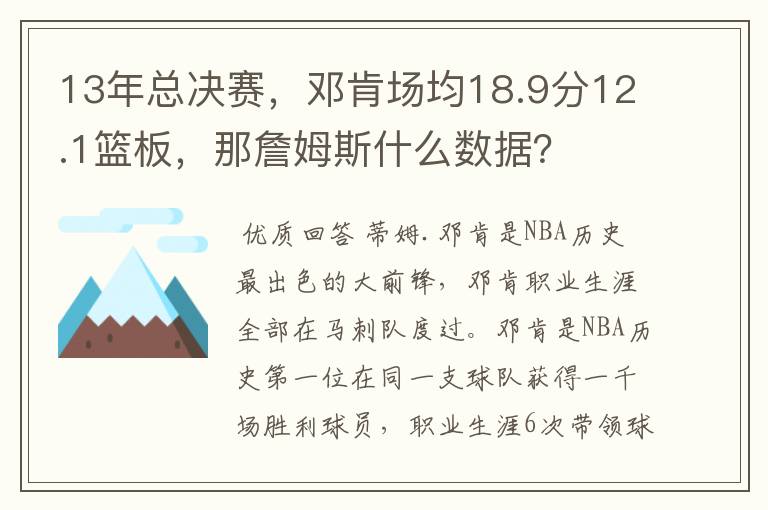 13年总决赛，邓肯场均18.9分12.1篮板，那詹姆斯什么数据?

优质回答 蒂姆.邓肯是NBA历史最出色的大前锋，邓肯职业生涯全部在马刺队度过。邓肯是NBA历史第一位在同一支球队获得一千场胜利球员，职业生涯6次带领球